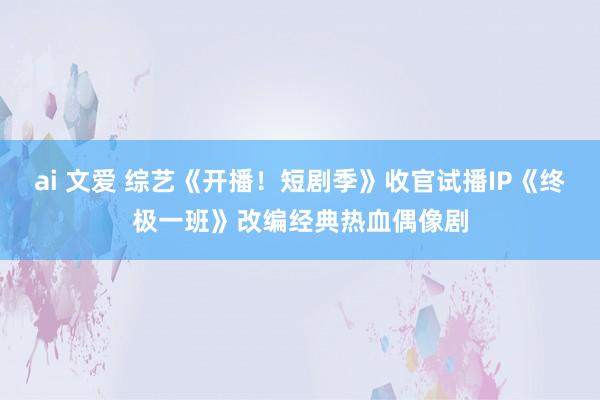 ai 文爱 综艺《开播！短剧季》收官试播IP《终极一班》改编经典热血偶像剧